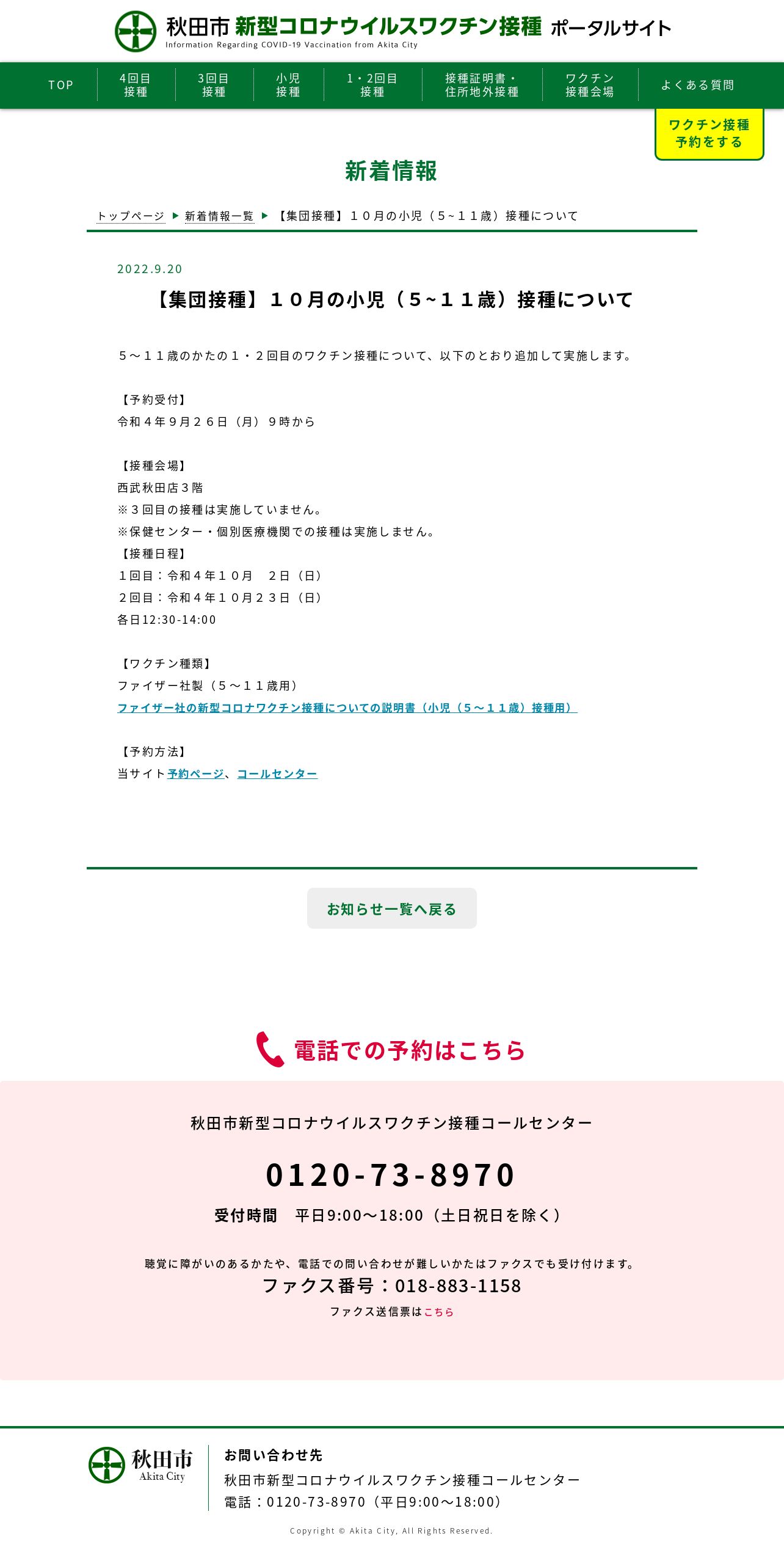 秋田市 新型コロナウイルスワクチン接種 ポータルサイト
Information Regarding COVID-19 Vaccination from Akita City

TOP
4回目 接種
3回目 接種
小児 接種
1・2回目 接種
接種証明書・住所地外接種
ワクチン 接種会場
よくある質問

ワクチン接種 予約をする

新着情報

トップページ ▶ 新着情報一覧 ▶ 【集団接種】１０月の小児（5~１１歳）接種について

2022.9.20

【集団接種】１０月の小児（5~１１歳）接種について

５～１１歳のかたの１・２回目のワクチン接種について、以下のとおり追加して実施します。

【予約受付】
令和４年９月２６日（月）９時から

【接種会場】
西武秋田店３階
※３回目の接種は実施していません。
※保健センター・個別医療機関での接種は実施しません。
【接種日程】
１回目：令和４年１０月　２日（日）
２回目：令和４年１０月２３日（日）
各日12:30-14:00

【ワクチン種類】
ファイザー社製（５～１１歳用）
ファイザー社の新型コロナワクチン接種についての説明書（小児（５～１１歳）接種用）

【予約方法】
当サイト予約ページ、コールセンター

お知らせ一覧へ戻る

電話での予約はこちら

秋田市新型コロナウイルスワクチン接種コールセンター

0120-73-8970

受付時間　平日9:00～18:00（土日祝日を除く）

聴覚に障がいのあるかたや、電話での問い合わせが難しいかたはファクスでも受け付けます。
ファクス番号：018-883-1158
ファクス送信票はこちら

秋田市 Akita City

お問い合わせ先
秋田市新型コロナウイルスワクチン接種コールセンター
電話：0120-73-8970（平日9:00～18:00）

Copyright © Akita City, All Rights Reserved.